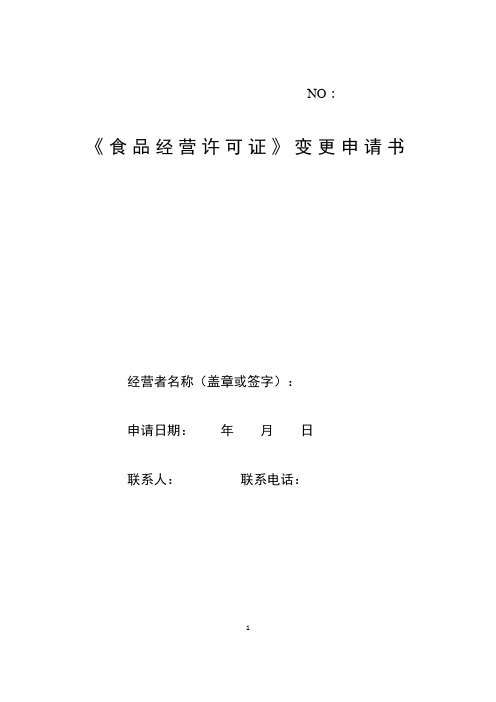 NO：

《食品经营许可证》变更申请书

经营者名称（盖章或签字）：

申请日期：　年　月　日

联系人：　联系电话：

1